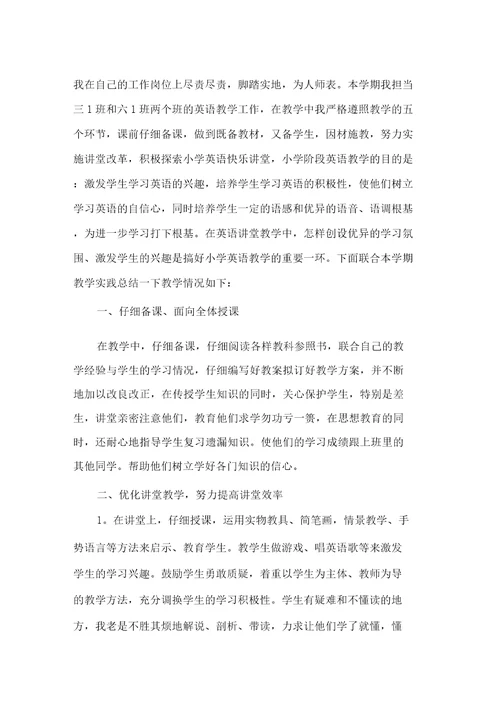 我在自己的工作岗位上尽责尽责，脚踏实地，为人师表。本学期我担当三1班和六1班两个班的英语教学工作，在教学中我严格遵照教学的五个环节，课前仔细备课，做到既备教材，又备学生，因材施教，努力实施讲堂改革，积极探索小学英语快乐讲堂，小学阶段英语教学的目的是：激发学生学习英语的兴趣，培养学生学习英语的积极性，使他们树立学习英语的自信心，同时培养学生一定的语感和优异的语音、语调根基，为进一步学习打下根基。在英语讲堂教学中，怎样创设优异的学习氛围、激发学生的兴趣是搞好小学英语教学的重要一环。下面联合本学期教学实践总结一下教学情况如下：

一、仔细备课、面向全体授课

在教学中，仔细备课，仔细阅读各样教科参照书，联合自己的教学经验与学生的学习情况，仔细编写好教案拟订好教学方案，并不断地加以改良改正，在传授学生知识的同时，关心保护学生，特别是差生，讲堂亲密注意他们，教育他们求学勿功亏一篑，在思想教育的同时，还耐心地指导学生复习遗漏知识。使他们的学习成绩跟上班里的其他同学。帮助他们树立学好各门知识的信心。

二、优化讲堂教学，努力提高讲堂效率

1。在讲堂上，仔细授课，运用实物教具、简笔画，情景教学、手势语言等方法来启示、教育学生。教学生做游戏、唱英语歌等来激发学生的学习兴趣。鼓励学生勇敢质疑，着重以学生为主体、教师为导的教学方法，充分调换学生的学习积极性。学生有疑难和不懂读的地方，我老是不胜其烦地解说、剖析、带读，力求让他们学了就懂，懂